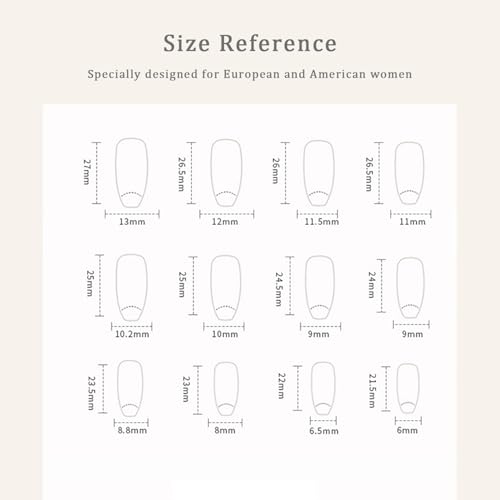 Size Reference

Specially designed for European and American women

27mm
13mm

26.5mm
12mm

26mm
11.5mm

26.5mm
11mm

25mm
10.2mm

25mm
10mm

24.5mm
9mm

24mm
9mm

23.5mm
8.8mm

23mm
8mm

22mm
6.5mm

21.5mm
6mm